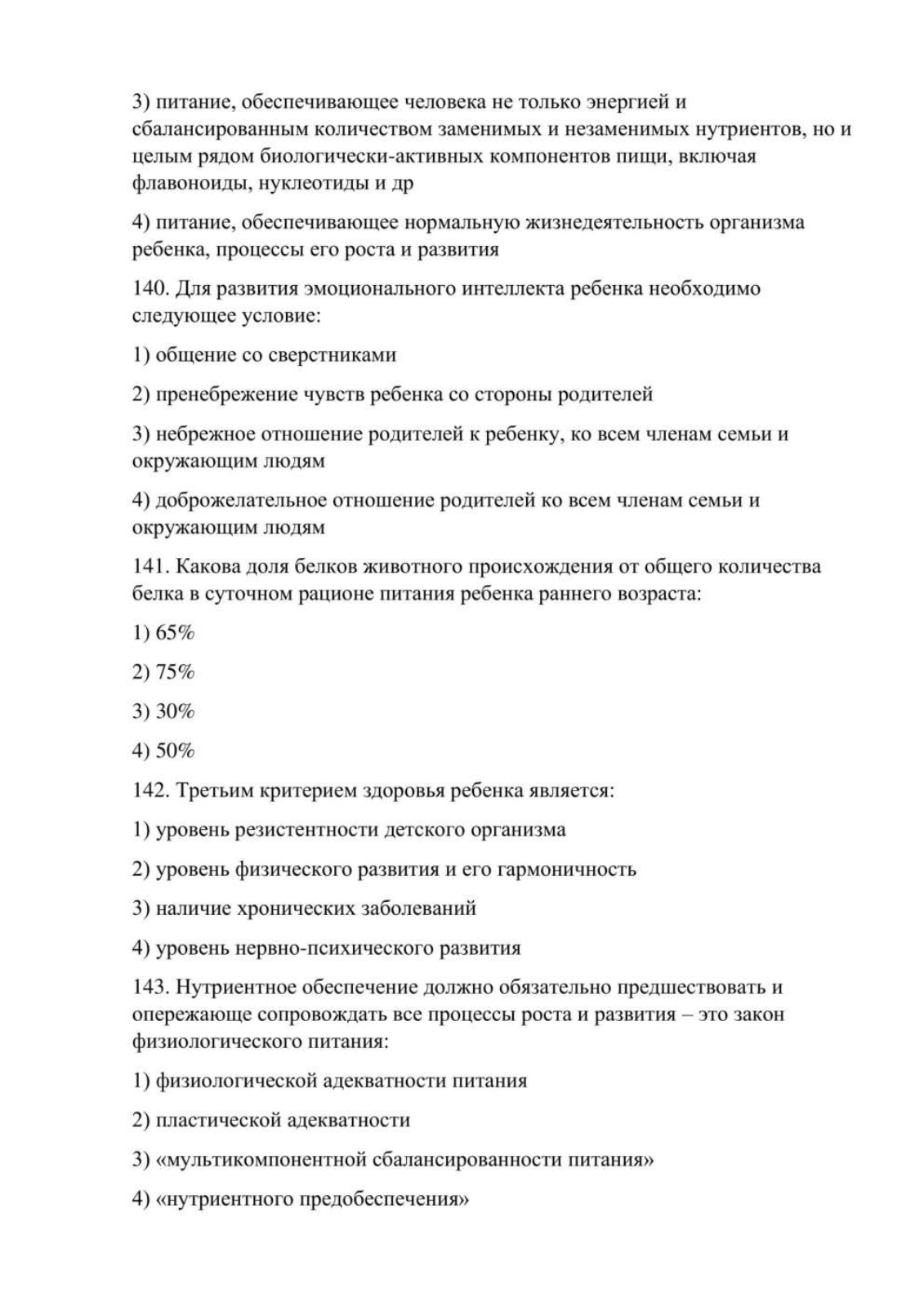 3) питание, обеспечивающее человека не только энергией и сбалансированным количеством заменимых и незаменимых нутриентов, но и целым рядом биологически-активных компонентов пищи, включая флавоноиды, нуклеотиды и др

4) питание, обеспечивающее нормальную жизнедеятельность организма ребенка, процессы его роста и развития

140. Для развития эмоционального интеллекта ребенка необходимо следующее условие:

1) общение со сверстниками

2) пренебрежение чувств ребенка со стороны родителей

3) небрежное отношение родителей к ребенку, ко всем членам семьи и окружающим людям

4) доброжелательное отношение родителей ко всем членам семьи и окружающим людям

141. Какова доля белков животного происхождения от общего количества белка в суточном рационе питания ребенка раннего возраста:

1) 65%

2) 75%

3) 30%

4) 50%

142. Третьим критерием здоровья ребенка является:

1) уровень резистентности детского организма

2) уровень физического развития и его гармоничность

3) наличие хронических заболеваний

4) уровень нервно-психического развития

143. Нутриентное обеспечение должно обязательно предшествовать и опережающе сопровождать все процессы роста и развития – это закон физиологического питания:

1) физиологической адекватности питания

2) пластической адекватности

3) «мультикомпонентной сбалансированности питания»

4) «нутриентного предобеспечения»